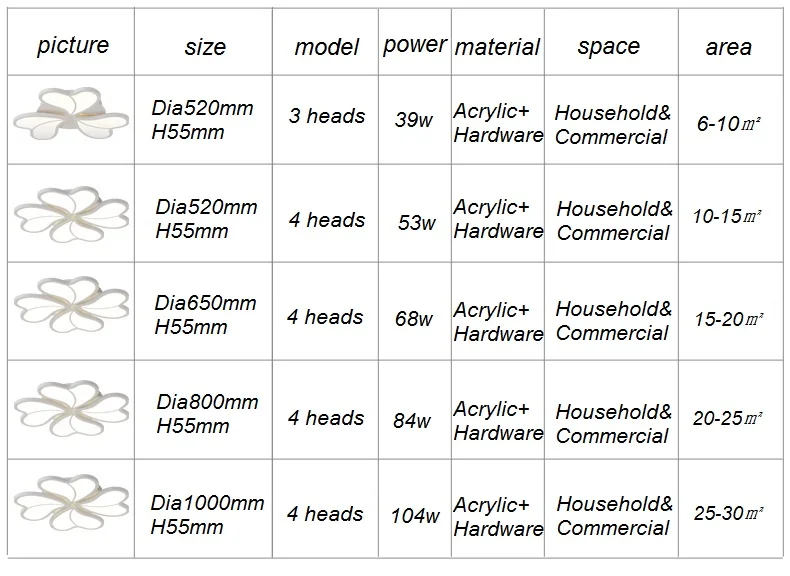 | picture | size | model | power | material | space | area |
|---|---|---|---|---|---|---|
|  | Dia520mm H55mm | 3 heads | 39w | Acrylic+ Hardware | Household& Commercial | 6-10㎡ |
|  | Dia520mm H55mm | 4 heads | 53w | Acrylic+ Hardware | Household& Commercial | 10-15㎡ |
|  | Dia650mm H55mm | 4 heads | 68w | Acrylic+ Hardware | Household& Commercial | 15-20㎡ |
|  | Dia800mm H55mm | 4 heads | 84w | Acrylic+ Hardware | Household& Commercial | 20-25㎡ |
|  | Dia1000mm H55mm | 4 heads | 104w | Acrylic+ Hardware | Household& Commercial | 25-30㎡ |